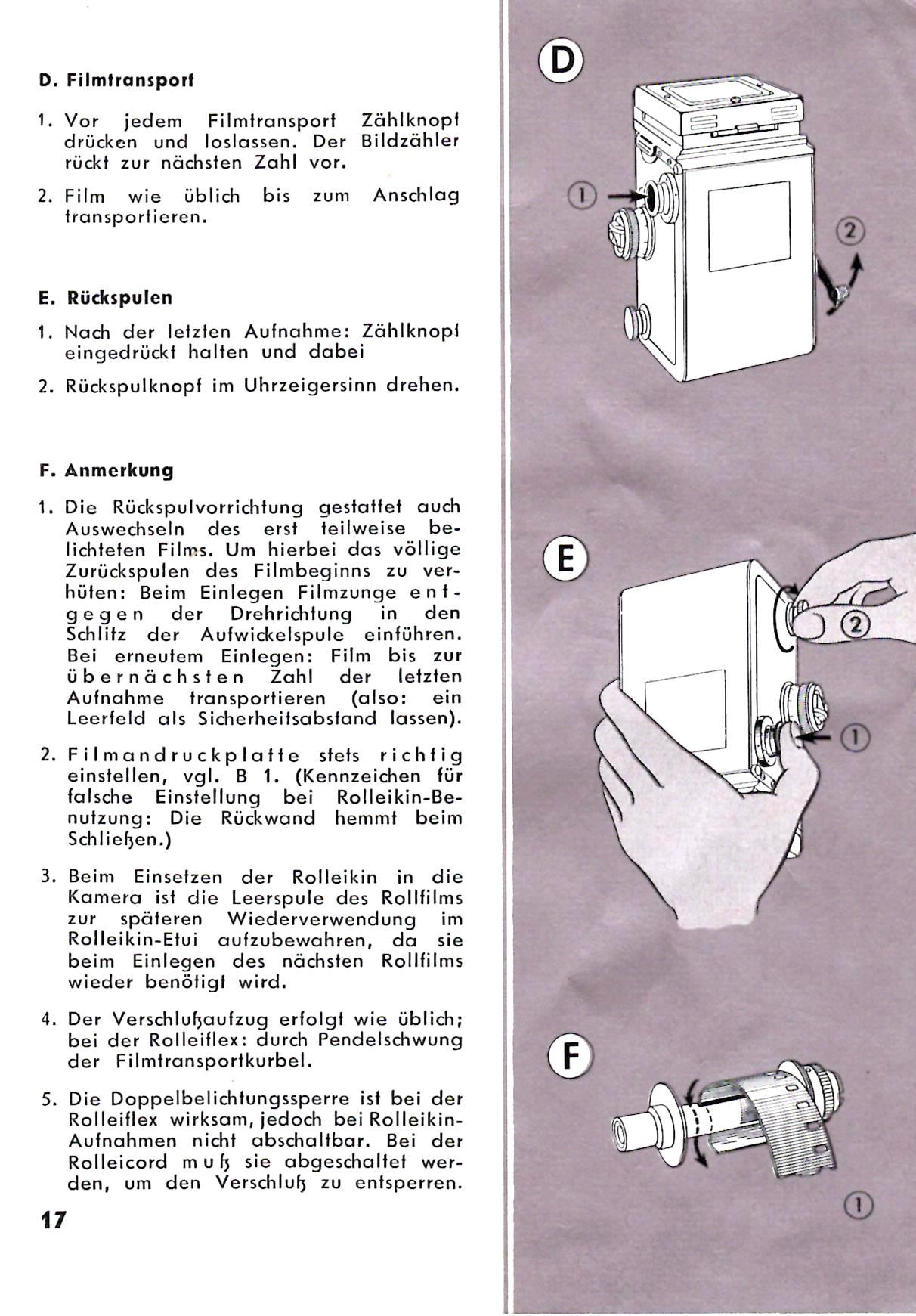 D. Filmtransport

1. Vor jedem Filmtransport Zählknopf drücken und loslassen. Der Bildzähler rückt zur nächsten Zahl vor.

2. Film wie üblich bis zum Anschlag transportieren.

E. Rückspulen

1. Nach der letzten Aufnahme: Zählknopf eingedrückt halten und dabei

2. Rückspulknopf im Uhrzeigersinn drehen.

F. Anmerkung

1. Die Rückspulvorrichtung gestattet auch Auswechseln des erst teilweise belichteten Films. Um hierbei das völlige Zurückspulen des Filmbeginns zu verhüten: Beim Einlegen Filmzunge entgegen der Drehrichtung in den Schlitz der Aufwickelspule einführen. Bei erneutem Einlegen: Film bis zur übernächsten Zahl der letzten Aufnahme transportieren (also: ein Leerfeld als Sicherheitsabstand lassen).

2. Filmandruckplatte stets richtig einstellen, vgl. B 1. (Kennzeichen für falsche Einstellung bei Rolleikin-Benutzung: Die Rückwand hemmt beim Schließen.)

3. Beim Einsetzen der Rolleikin in die Kamera ist die Leerspule des Rollfilms zur späteren Wiederverwendung im Rolleikin-Etui aufzubewahren, da sie beim Einlegen des nächsten Rollfilms wieder benötigt wird.

4. Der Verschlußaufzug erfolgt wie üblich; bei der Rolleiflex: durch Pendelschwung der Filmtransportkurbel.

5. Die Doppelbelichtungssperre ist bei der Rolleiflex wirksam, jedoch bei Rolleikin-Aufnahmen nicht abschaltbar. Bei der Rolleicord muß sie abgeschaltet werden, um den Verschluß zu entsperren.

17

D
①
②

E
②
①

F
①